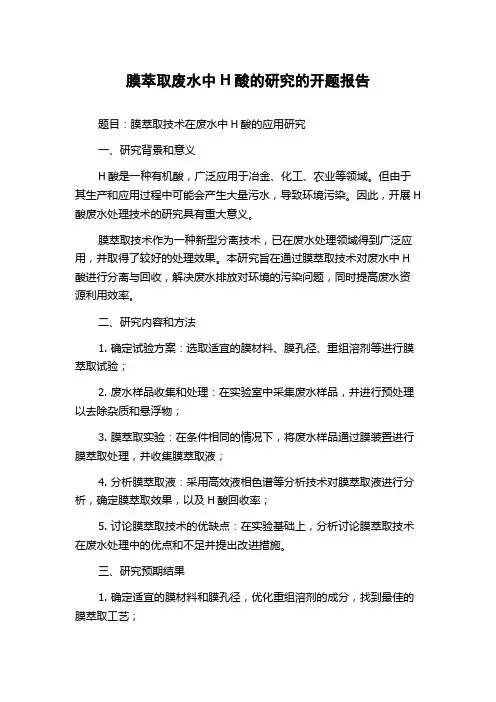 膜萃取废水中 H 酸的研究的开题报告

题目：膜萃取技术在废水中 H 酸的应用研究

一、研究背景和意义

H 酸是一种有机酸，广泛应用于冶金、化工、农业等领域。但由于其生产和应用过程中可能会产生大量污水，导致环境污染。因此，开展 H 酸废水处理技术的研究具有重大意义。

膜萃取技术作为一种新型分离技术，已在废水处理领域得到广泛应用，并取得了较好的处理效果。本研究旨在通过膜萃取技术对废水中 H 酸进行分离与回收，解决废水排放对环境的污染问题，同时提高废水资源利用效率。

二、研究内容和方法

1. 确定试验方案：选取适宜的膜材料、膜孔径、重组溶剂等进行膜萃取试验；

2. 废水样品收集和处理：在实验室中采集废水样品，并进行预处理以去除杂质和悬浮物；

3. 膜萃取实验：在条件相同的情况下，将废水样品通过膜装置进行膜萃取处理，并收集膜萃取液；

4. 分析膜萃取液：采用高效液相色谱等分析技术对膜萃取液进行分析，确定膜萃取效果，以及 H 酸回收率；

5. 讨论膜萃取技术的优缺点：在实验基础上，分析讨论膜萃取技术在废水处理中的优点和不足并提出改进措施。

三、研究预期结果

1. 确定适宜的膜材料和膜孔径，优化重组溶剂的成分，找到最佳的膜萃取工艺；